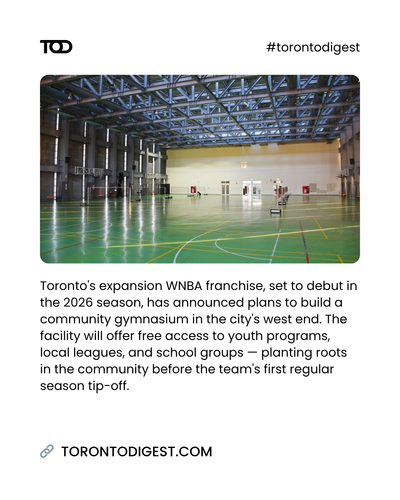 TOD

#torontodigest

Toronto's expansion WNBA franchise, set to debut in the 2026 season, has announced plans to build a community gymnasium in the city's west end. The facility will offer free access to youth programs, local leagues, and school groups — planting roots in the community before the team's first regular season tip-off.

TORONTODIGEST.COM